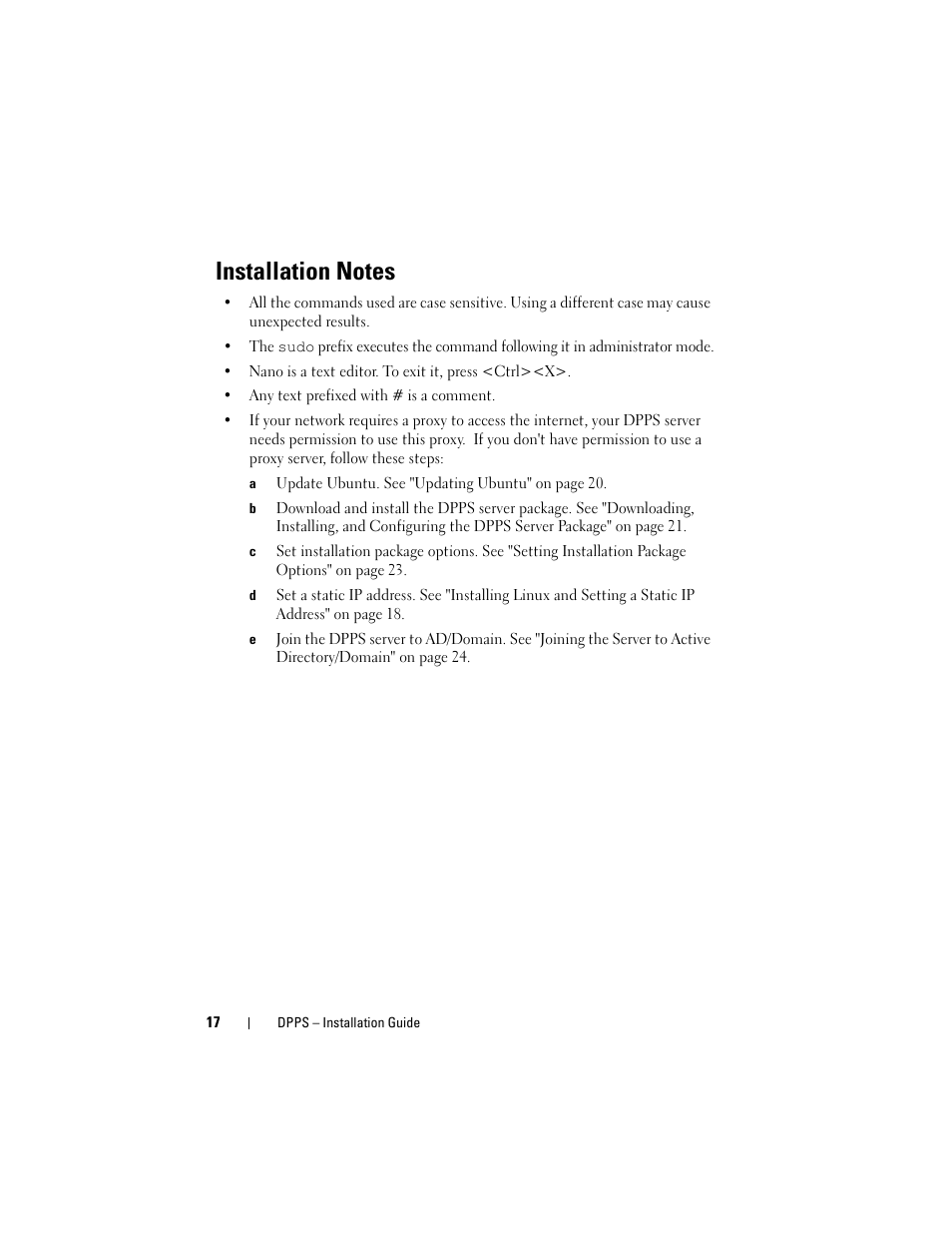 Installation Notes

• All the commands used are case sensitive. Using a different case may cause unexpected results.

• The sudo prefix executes the command following it in administrator mode.

• Nano is a text editor. To exit it, press <Ctrl><X>.

• Any text prefixed with # is a comment.

• If your network requires a proxy to access the internet, your DPPS server needs permission to use this proxy. If you don't have permission to use a proxy server, follow these steps:

a Update Ubuntu. See "Updating Ubuntu" on page 20.

b Download and install the DPPS server package. See "Downloading, Installing, and Configuring the DPPS Server Package" on page 21.

c Set installation package options. See "Setting Installation Package Options" on page 23.

d Set a static IP address. See "Installing Linux and Setting a Static IP Address" on page 18.

e Join the DPPS server to AD/Domain. See "Joining the Server to Active Directory/Domain" on page 24.

17 | DPPS – Installation Guide